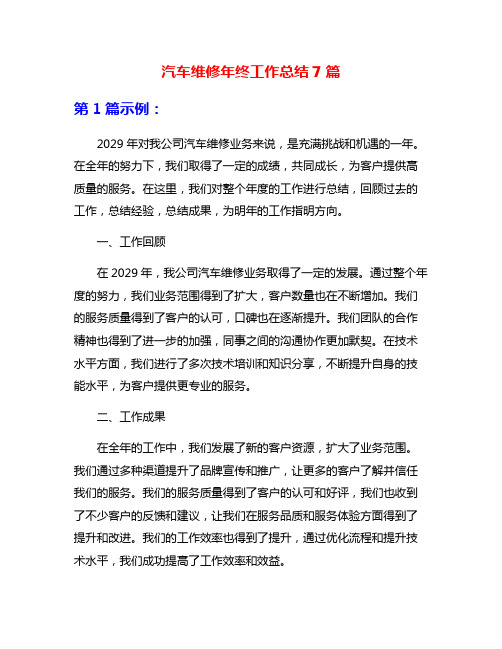 汽车维修年终工作总结 7 篇

第 1 篇示例：

2029 年对我公司汽车维修业务来说，是充满挑战和机遇的一年。在全年的努力下，我们取得了一定的成绩，共同成长，为客户提供高质量的服务。在这里，我们对整个年度的工作进行总结，回顾过去的工作，总结经验，总结成果，为明年的工作指明方向。

一、工作回顾

在 2029 年，我公司汽车维修业务取得了一定的发展。通过整个年度的努力，我们业务范围得到了扩大，客户数量也在不断增加。我们的服务质量得到了客户的认可，口碑也在逐渐提升。我们团队的合作精神也得到了进一步的加强，同事之间的沟通协作更加默契。在技术水平方面，我们进行了多次技术培训和知识分享，不断提升自身的技能水平，为客户提供更专业的服务。

二、工作成果

在全年的工作中，我们发展了新的客户资源，扩大了业务范围。我们通过多种渠道提升了品牌宣传和推广，让更多的客户了解并信任我们的服务。我们的服务质量得到了客户的认可和好评，我们也收到了不少客户的反馈和建议，让我们在服务品质和服务体验方面得到了提升和改进。我们的工作效率也得到了提升，通过优化流程和提升技术水平，我们成功提高了工作效率和效益。